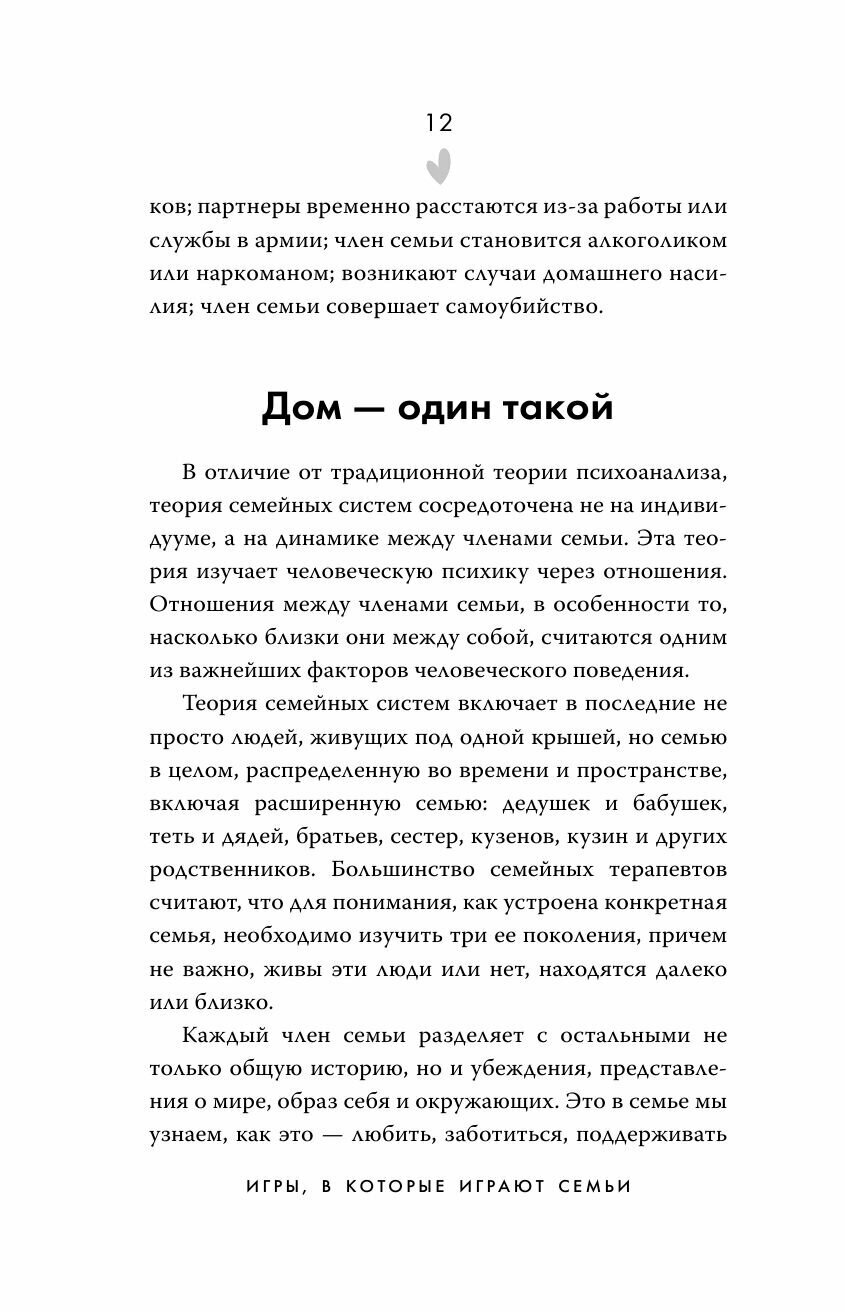 12

ков; партнеры временно расстаются из-за работы или службы в армии; член семьи становится алкоголиком или наркоманом; возникают случаи домашнего насилия; член семьи совершает самоубийство.

Дом — один такой

В отличие от традиционной теории психоанализа, теория семейных систем сосредоточена не на индивидууме, а на динамике между членами семьи. Эта теория изучает человеческую психику через отношения. Отношения между членами семьи, в особенности то, насколько близки они между собой, считаются одним из важнейших факторов человеческого поведения.

Теория семейных систем включает в последние не просто людей, живущих под одной крышей, но семью в целом, распределенную во времени и пространстве, включая расширенную семью: дедушек и бабушек, теть и дядей, братьев, сестер, кузенов, кузин и других родственников. Большинство семейных терапевтов считают, что для понимания, как устроена конкретная семья, необходимо изучить три ее поколения, причем не важно, живы эти люди или нет, находятся далеко или близко.

Каждый член семьи разделяет с остальными не только общую историю, но и убеждения, представления о мире, образ себя и окружающих. Это в семье мы узнаем, как это — любить, заботиться, поддерживать

ИГРЫ, В КОТОРЫЕ ИГРАЮТ СЕМЬИ